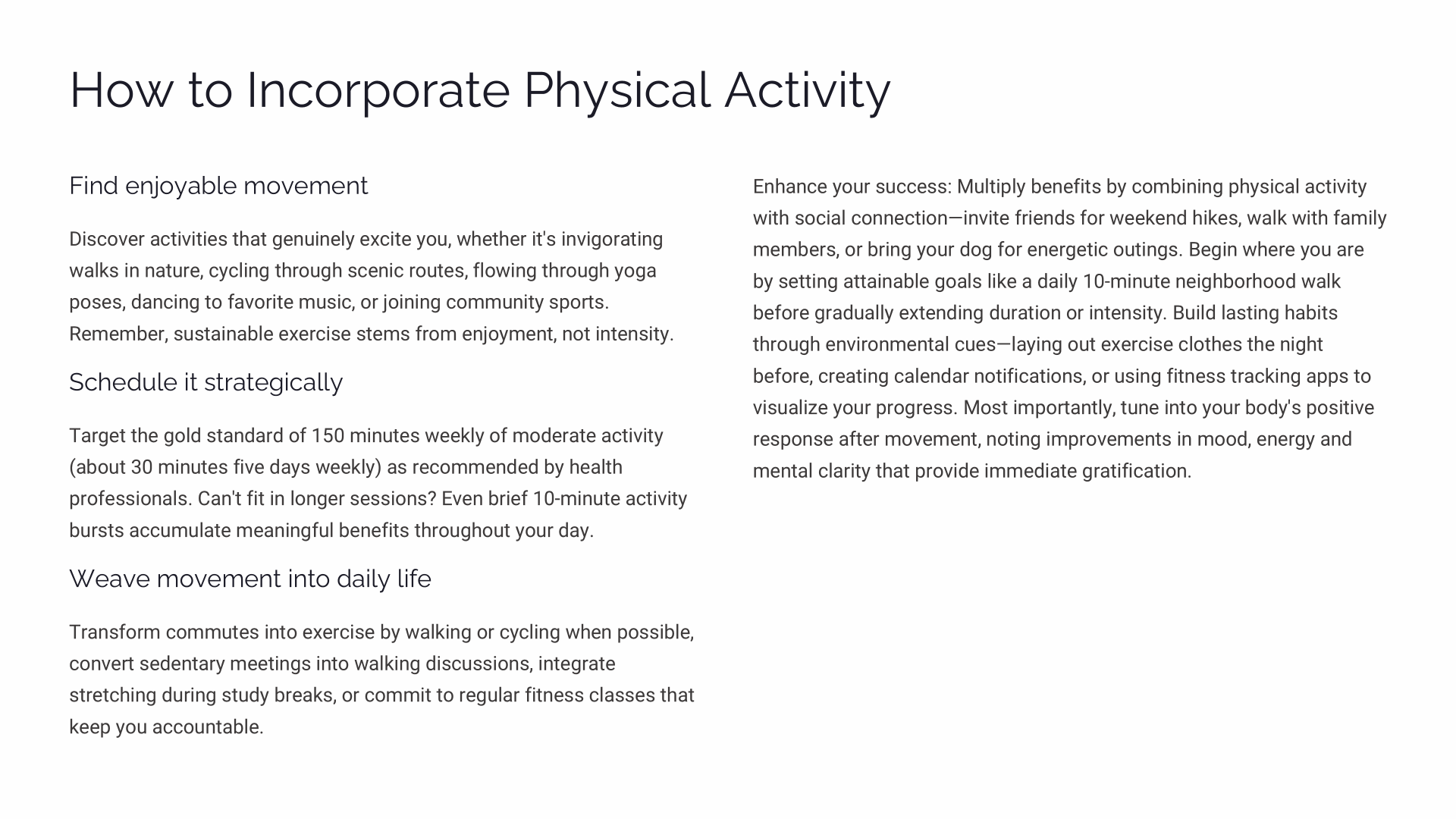 How to Incorporate Physical Activity

Find enjoyable movement

Discover activities that genuinely excite you, whether it's invigorating walks in nature, cycling through scenic routes, flowing through yoga poses, dancing to favorite music, or joining community sports. Remember, sustainable exercise stems from enjoyment, not intensity.

Schedule it strategically

Target the gold standard of 150 minutes weekly of moderate activity (about 30 minutes five days weekly) as recommended by health professionals. Can't fit in longer sessions? Even brief 10-minute activity bursts accumulate meaningful benefits throughout your day.

Weave movement into daily life

Transform commutes into exercise by walking or cycling when possible, convert sedentary meetings into walking discussions, integrate stretching during study breaks, or commit to regular fitness classes that keep you accountable.

Enhance your success: Multiply benefits by combining physical activity with social connection—invite friends for weekend hikes, walk with family members, or bring your dog for energetic outings. Begin where you are by setting attainable goals like a daily 10-minute neighborhood walk before gradually extending duration or intensity. Build lasting habits through environmental cues—laying out exercise clothes the night before, creating calendar notifications, or using fitness tracking apps to visualize your progress. Most importantly, tune into your body's positive response after movement, noting improvements in mood, energy and mental clarity that provide immediate gratification.